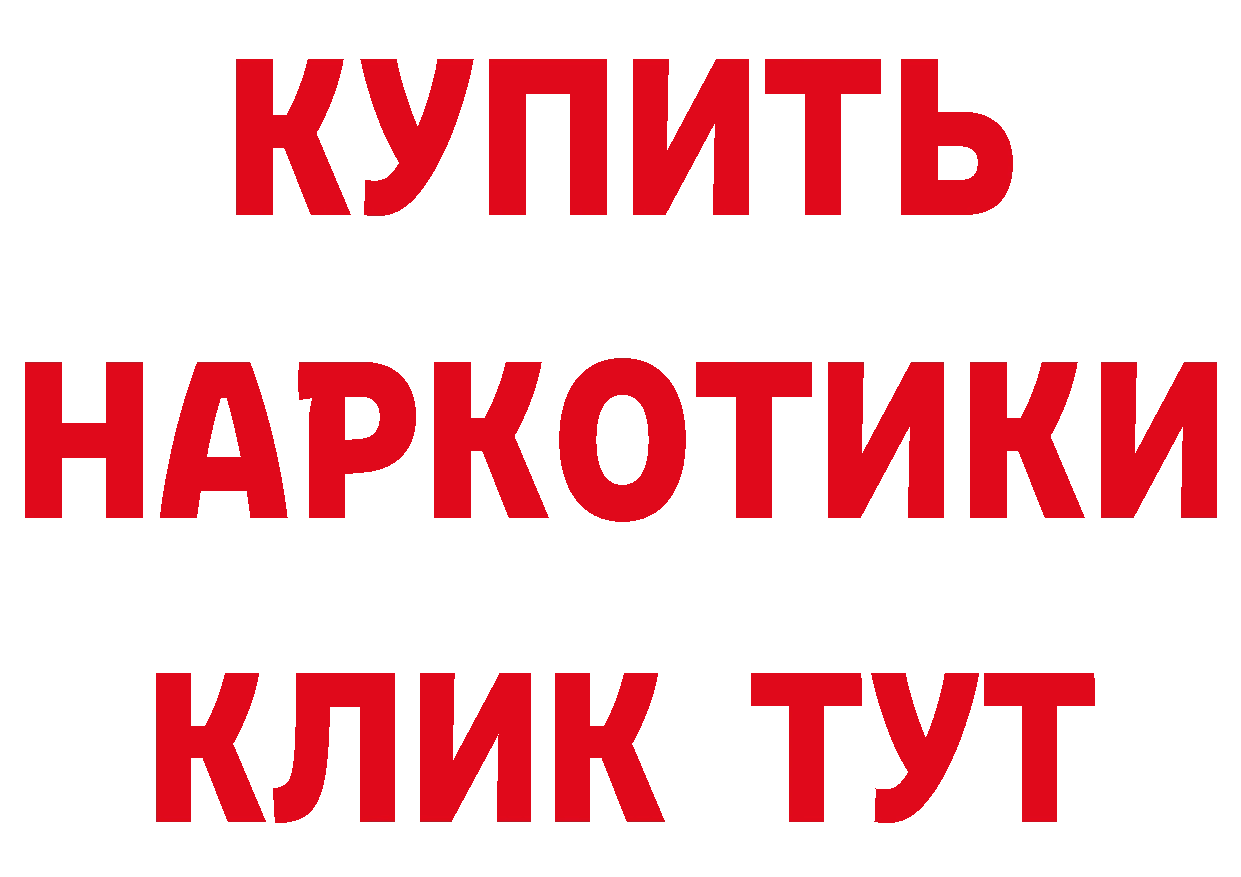 КУПИТЬ
НАРКОТИКИ
КЛИК ТУТ